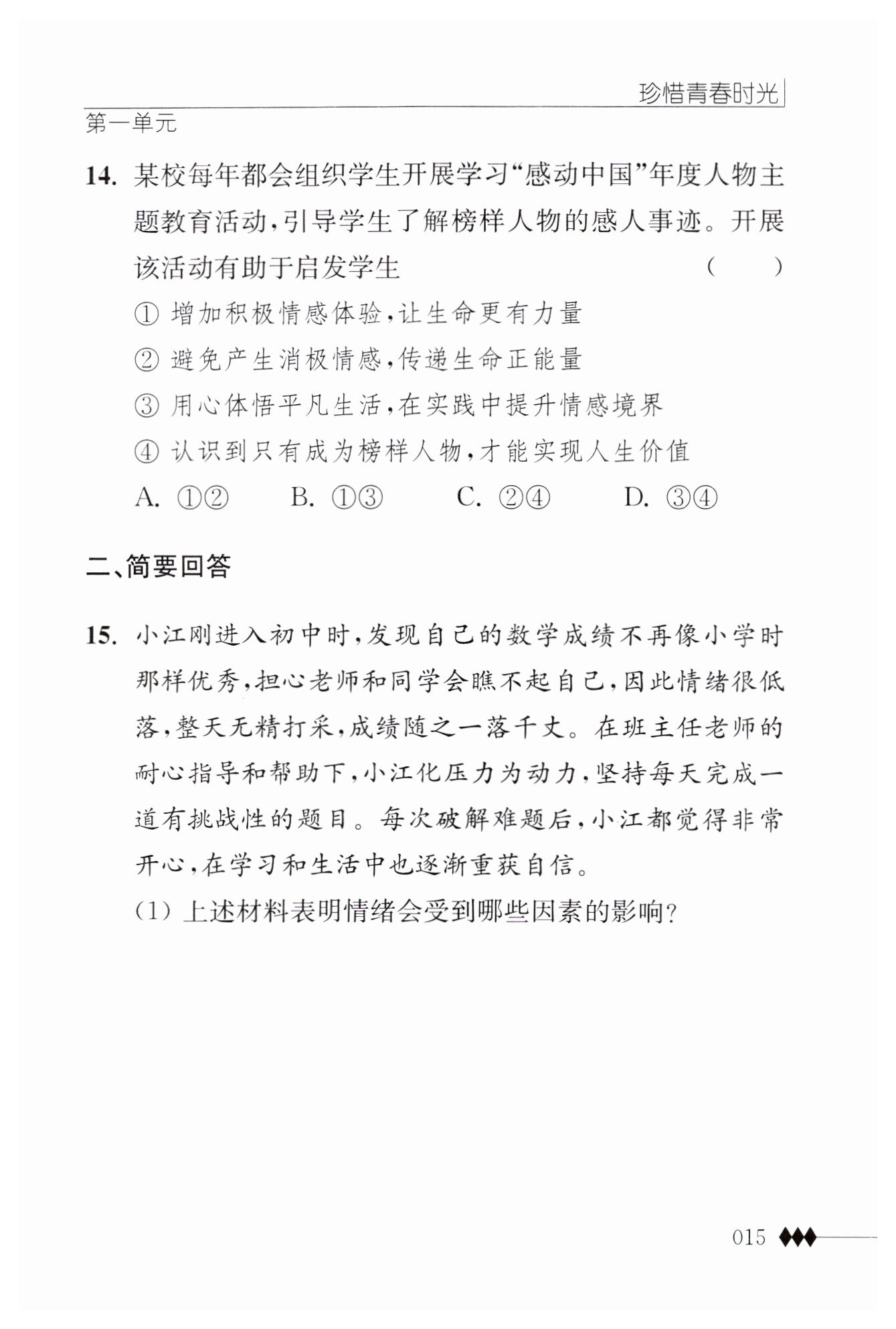 珍惜青春时光

第一单元

14. 某校每年都会组织学生开展学习“感动中国”年度人物主题教育活动，引导学生了解榜样人物的感人事迹。开展该活动有助于启发学生 ( )

① 增加积极情感体验，让生命更有力量

② 避免产生消极情感，传递生命正能量

③ 用心体悟平凡生活，在实践中提升情感境界

④ 认识到只有成为榜样人物，才能实现人生价值

A. ①② B. ①③ C. ②④ D. ③④

二、简要回答

15. 小江刚进入初中时，发现自己的数学成绩不再像小学时那样优秀，担心老师和同学会瞧不起自己，因此情绪很低落，整天无精打采，成绩随之一落千丈。在班主任老师的耐心指导和帮助下，小江化压力为动力，坚持每天完成一道有挑战性的题目。每次破解难题后，小江都觉得非常开心，在学习和生活中也逐渐重获自信。

(1) 上述材料表明情绪会受到哪些因素的影响？

015